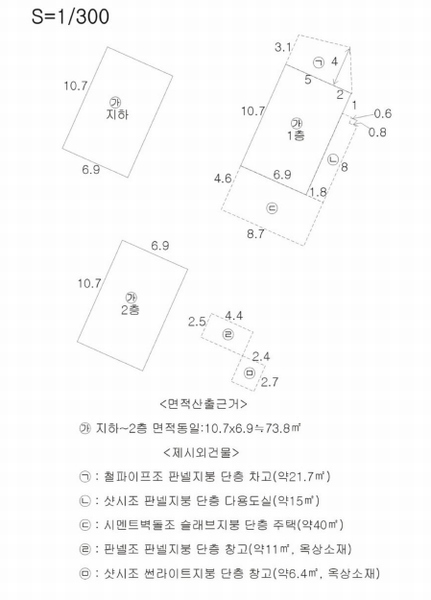 S=1/300

10.7
㉮
지하
6.9

3.1
㉠
4
5
2
1
0.6
0.8
10.7
㉮
1층
㉡
8
4.6
6.9
1.8
㉢
8.7

6.9
10.7
㉮
2층

2.5
4.4
㉣
2.4
㉤
2.7

<면적산출근거>

㉮ 지하~2층 면적동일:10.7x6.9≒73.8㎡

<제시외건물>

㉠ : 철파이프조 판넬지붕 단층 차고(약21.7㎡)

㉡ : 샷시조 판넬지붕 단층 다용도실(약15㎡)

㉢ : 시멘트벽돌조 슬래브지붕 단층 주택(약40㎡)

㉣ : 판넬조 판넬지붕 단층 창고(약11㎡, 옥상소재)

㉤ : 샷시조 썬라이트지붕 단층 창고(약6.4㎡, 옥상소재)